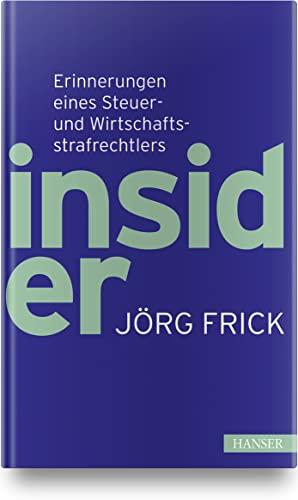 Erinnerungen eines Steuer- und Wirtschaftsstrafrechtlers

insider

JÖRG FRICK

HANSER